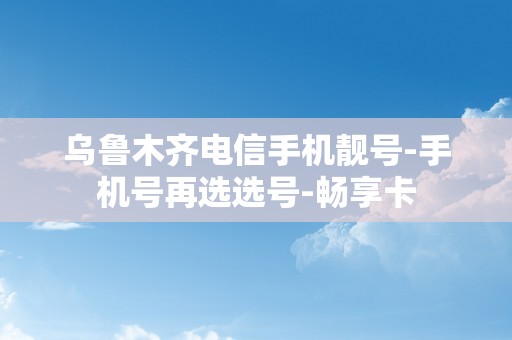 乌鲁木齐电信手机靓号-手机号再选选号-畅享卡